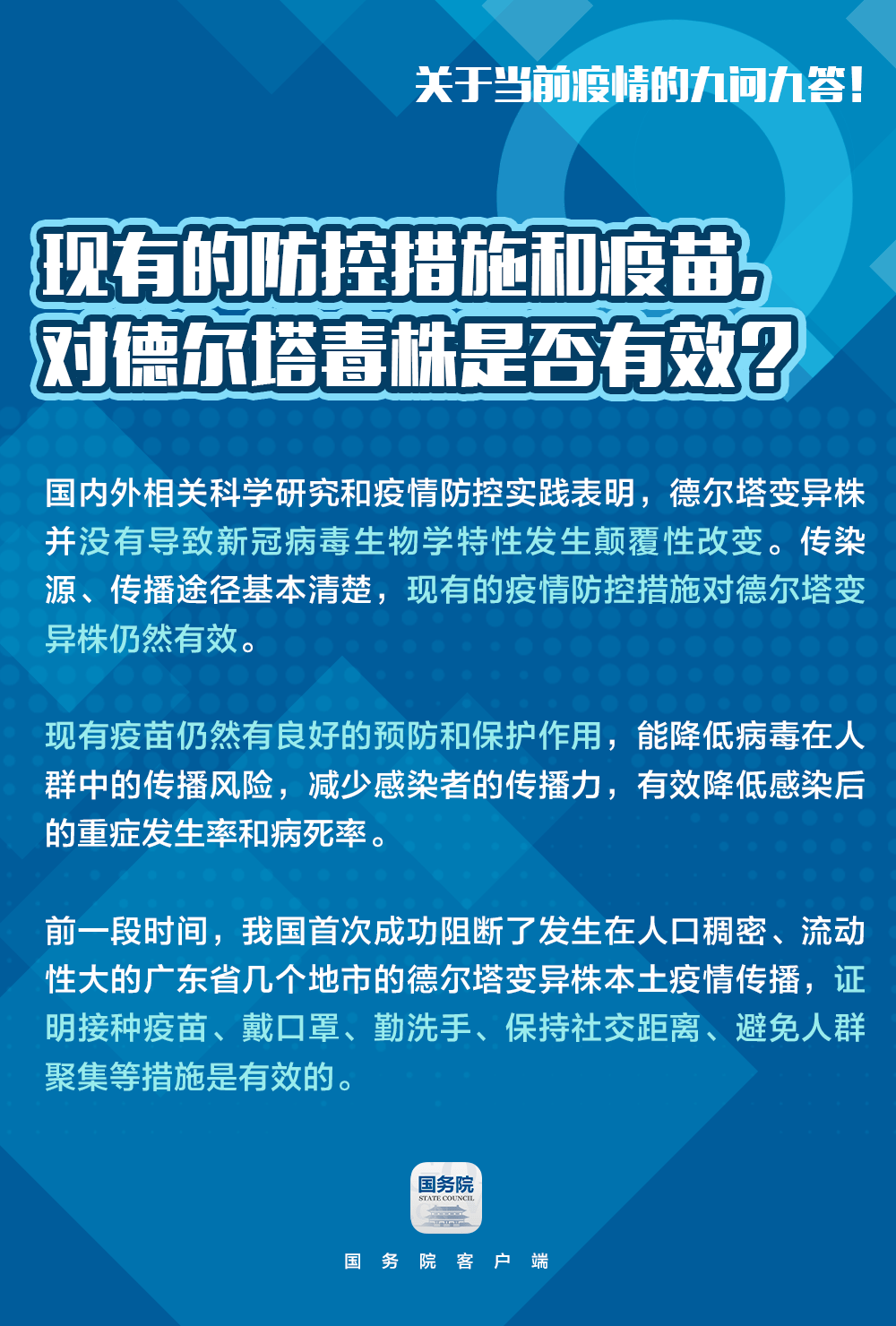 关于当前疫情的九问九答！

现有的防控措施和疫苗，对德尔塔毒株是否有效？

国内外相关科学研究和疫情防控实践表明，德尔塔变异株并没有导致新冠病毒生物学特性发生颠覆性改变。传染源、传播途径基本清楚，现有的疫情防控措施对德尔塔变异株仍然有效。

现有疫苗仍然有良好的预防和保护作用，能降低病毒在人群中的传播风险，减少感染者的传播力，有效降低感染后的重症发生率和病死率。

前一段时间，我国首次成功阻断了发生在人口稠密、流动性大的广东省几个地市的德尔塔变异株本土疫情传播，证明接种疫苗、戴口罩、勤洗手、保持社交距离、避免人群聚集等措施是有效的。

国务院
STATE COUNCIL

国务院客户端